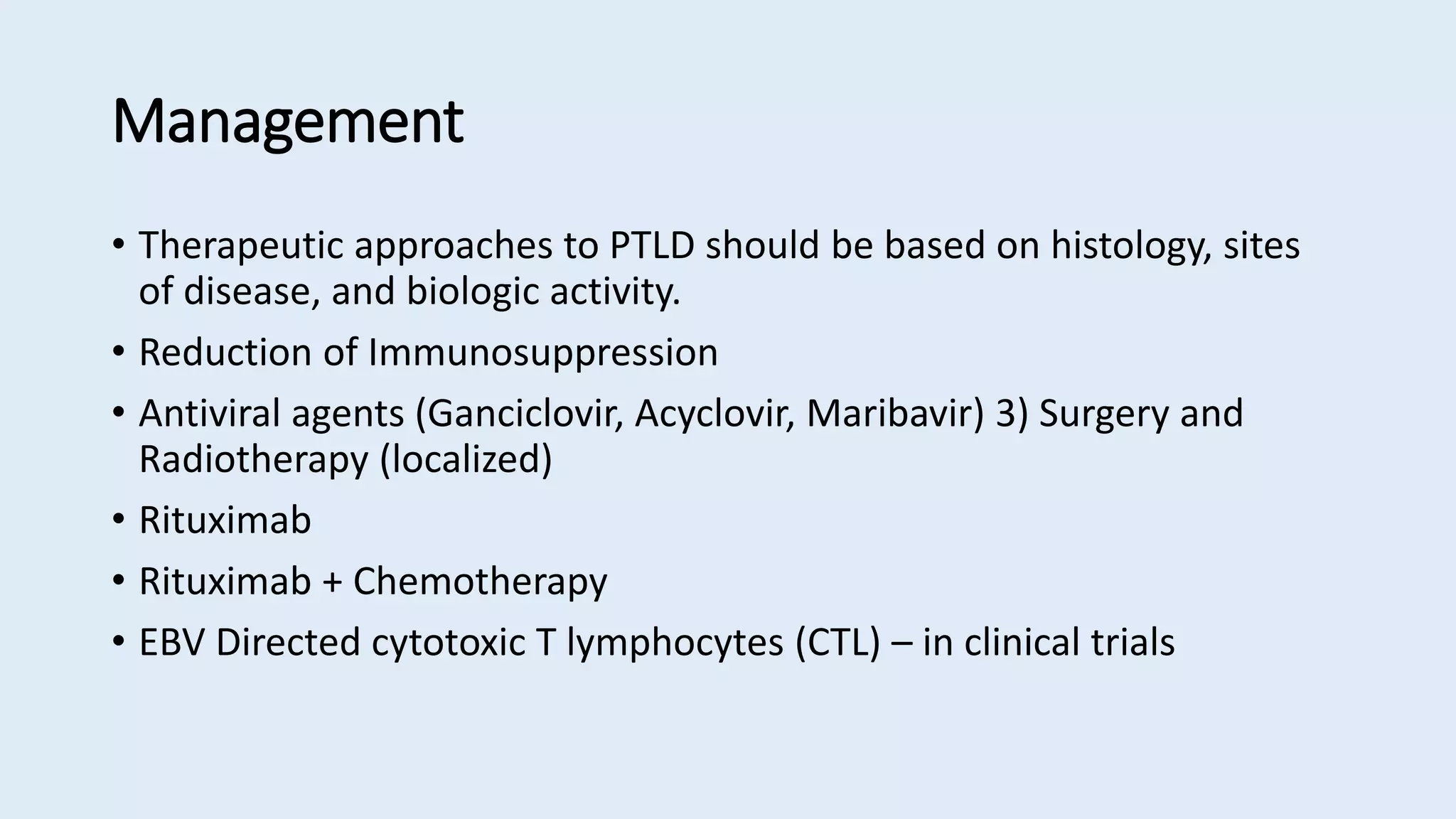 Management

• Therapeutic approaches to PTLD should be based on histology, sites of disease, and biologic activity.

• Reduction of Immunosuppression

• Antiviral agents (Ganciclovir, Acyclovir, Maribavir) 3) Surgery and Radiotherapy (localized)

• Rituximab

• Rituximab + Chemotherapy

• EBV Directed cytotoxic T lymphocytes (CTL) – in clinical trials